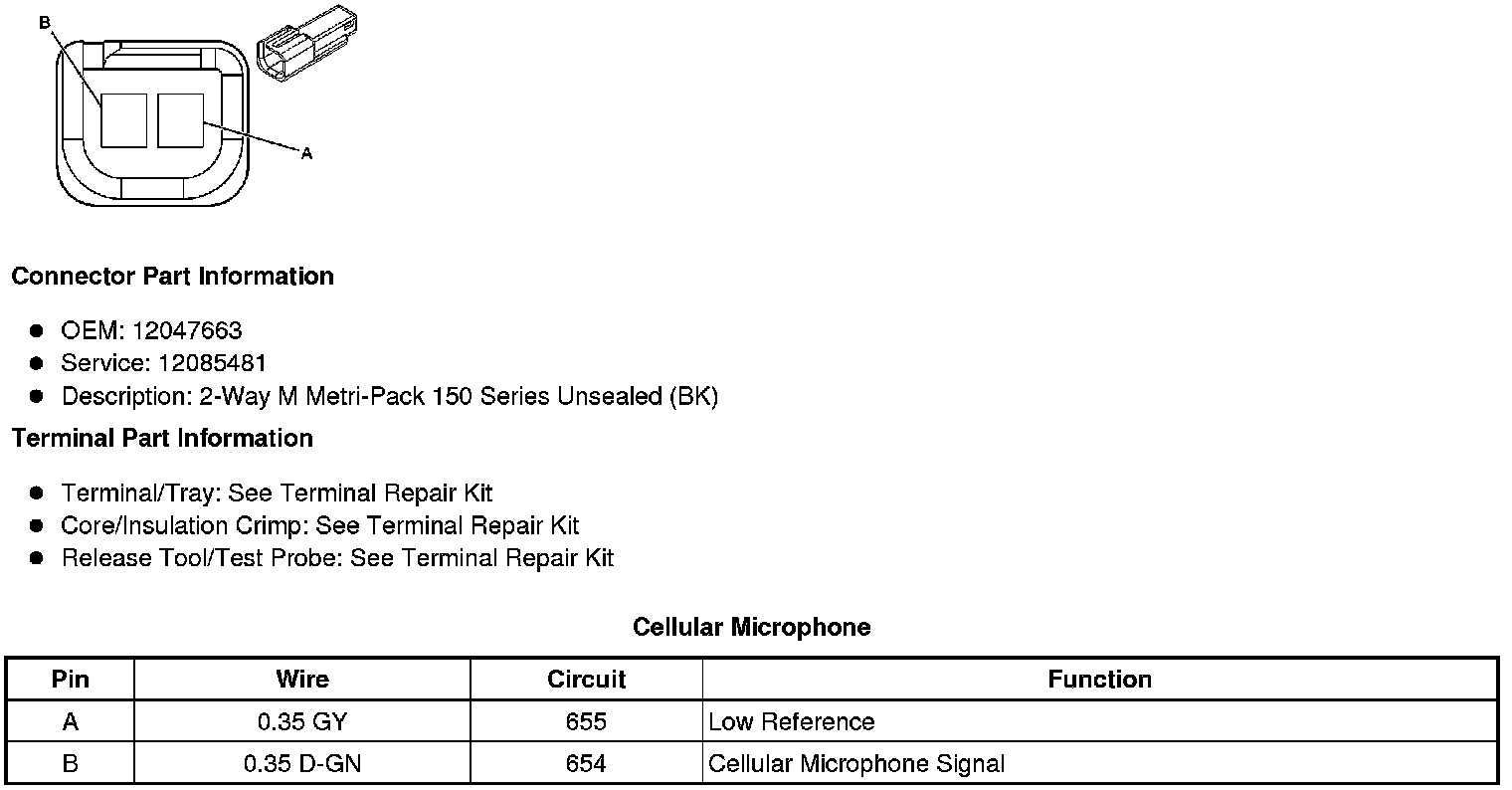 B

A

Connector Part Information

• OEM: 12047663
• Service: 12085481
• Description: 2-Way M Metri-Pack 150 Series Unsealed (BK)

Terminal Part Information

• Terminal/Tray: See Terminal Repair Kit
• Core/Insulation Crimp: See Terminal Repair Kit
• Release Tool/Test Probe: See Terminal Repair Kit

Cellular Microphone

| Pin | Wire | Circuit | Function |
|---|---|---|---|
| A | 0.35 GY | 655 | Low Reference |
| B | 0.35 D-GN | 654 | Cellular Microphone Signal |